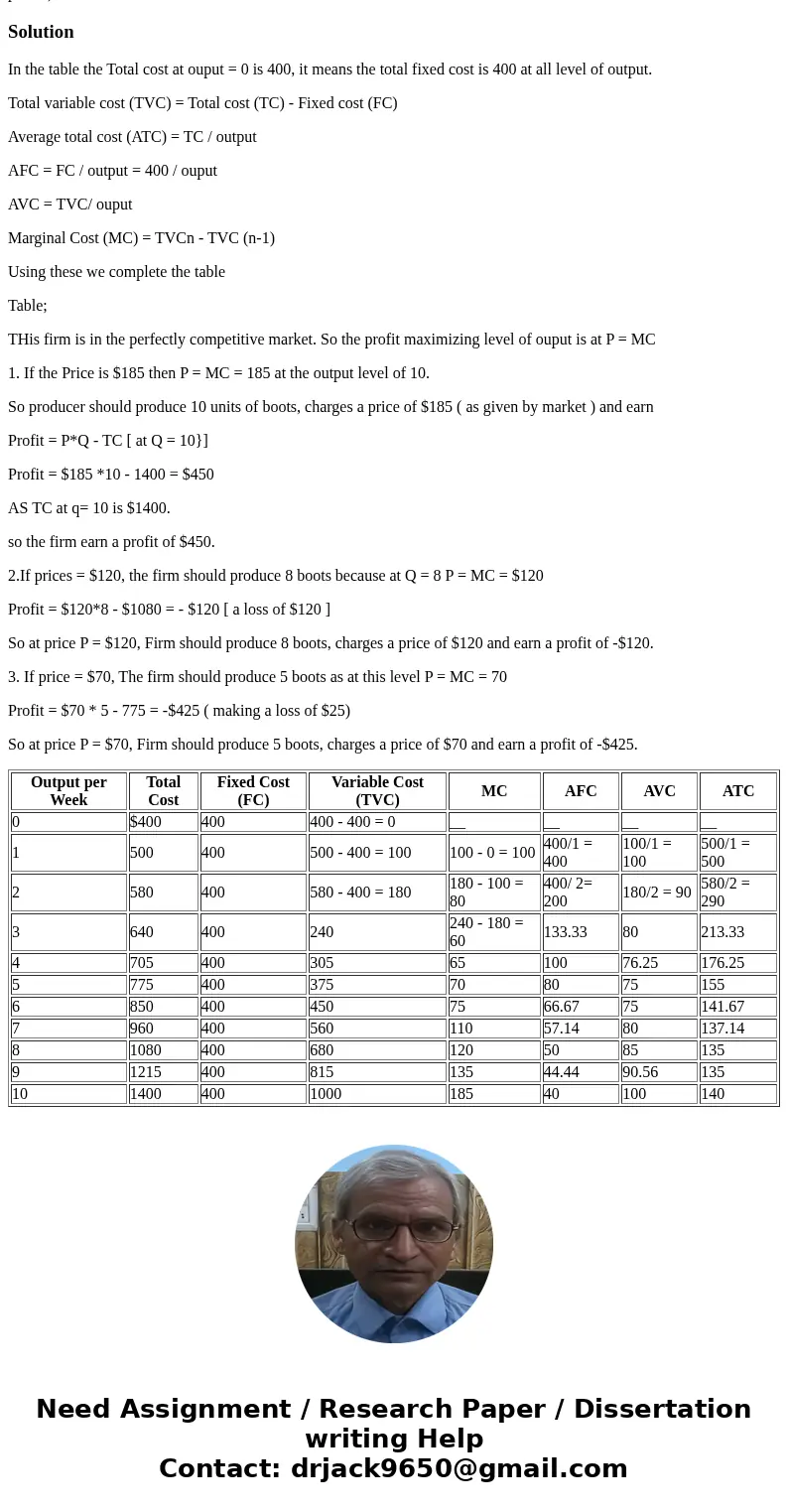 Solution

In the table the Total cost at ouput = 0 is 400, it means the total fixed cost is 400 at all level of output.

Total variable cost (TVC) = Total cost (TC) - Fixed cost (FC)

Average total cost (ATC) = TC / output

AFC = FC / output = 400 / ouput

AVC = TVC/ ouput

Marginal Cost (MC) = TVCn - TVC (n-1)

Using these we complete the table

Table;

THis firm is in the perfectly competitive market. So the profit maximizing level of ouput is at P = MC

1. If the Price is $185 then P = MC = 185 at the output level of 10.

So producer should produce 10 units of boots, charges a price of $185 ( as given by market ) and earn

Profit = P*Q - TC [ at Q = 10}]

Profit = $185 *10 - 1400 = $450

AS TC at q= 10 is $1400.

so the firm earn a profit of $450.

2.If prices = $120, the firm should produce 8 boots because at Q = 8 P = MC = $120

Profit = $120*8 - $1080 = - $120 [ a loss of $120 ]

So at price P = $120, Firm should produce 8 boots, charges a price of $120 and earn a profit of -$120.

3. If price = $70, The firm should produce 5 boots as at this level P = MC = 70

Profit = $70 * 5 - 775 = -$425 ( making a loss of $25)

So at price P = $70, Firm should produce 5 boots, charges a price of $70 and earn a profit of -$425.

| Output per Week | Total Cost | Fixed Cost (FC) | Variable Cost (TVC) | MC | AFC | AVC | ATC |
|---|---|---|---|---|---|---|---|
| 0 | $400 | 400 | 400 - 400 = 0 | __ | __ | __ | __ |
| 1 | 500 | 400 | 500 - 400 = 100 | 100 - 0 = 100 | 400/1 = 400 | 100/1 = 100 | 500/1 = 500 |
| 2 | 580 | 400 | 580 - 400 = 180 | 180 - 100 = 80 | 400/ 2= 200 | 180/2 = 90 | 580/2 = 290 |
| 3 | 640 | 400 | 240 | 240 - 180 = 60 | 133.33 | 80 | 213.33 |
| 4 | 705 | 400 | 305 | 65 | 100 | 76.25 | 176.25 |
| 5 | 775 | 400 | 375 | 70 | 80 | 75 | 155 |
| 6 | 850 | 400 | 450 | 75 | 66.67 | 75 | 141.67 |
| 7 | 960 | 400 | 560 | 110 | 57.14 | 80 | 137.14 |
| 8 | 1080 | 400 | 680 | 120 | 50 | 85 | 135 |
| 9 | 1215 | 400 | 815 | 135 | 44.44 | 90.56 | 135 |
| 10 | 1400 | 400 | 1000 | 185 | 40 | 100 | 140 |

Need Assignment / Research Paper / Dissertation writing Help
Contact: drjack9650@gmail.com